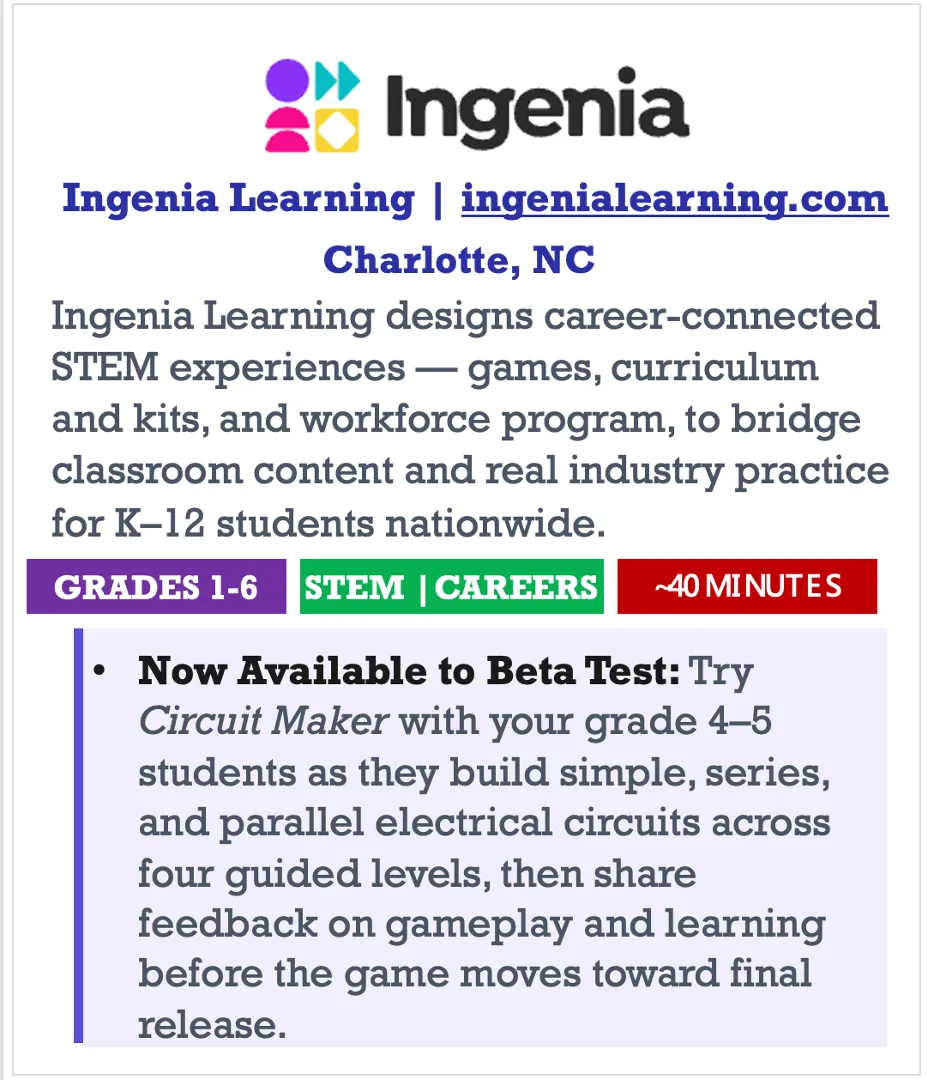 Ingenia

Ingenia Learning | ingenialearning.com

Charlotte, NC

Ingenia Learning designs career-connected STEM experiences — games, curriculum and kits, and workforce program, to bridge classroom content and real industry practice for K–12 students nationwide.

GRADES 1-6

STEM | CAREERS

~40 MINUTES

• Now Available to Beta Test: Try Circuit Maker with your grade 4–5 students as they build simple, series, and parallel electrical circuits across four guided levels, then share feedback on gameplay and learning before the game moves toward final release.